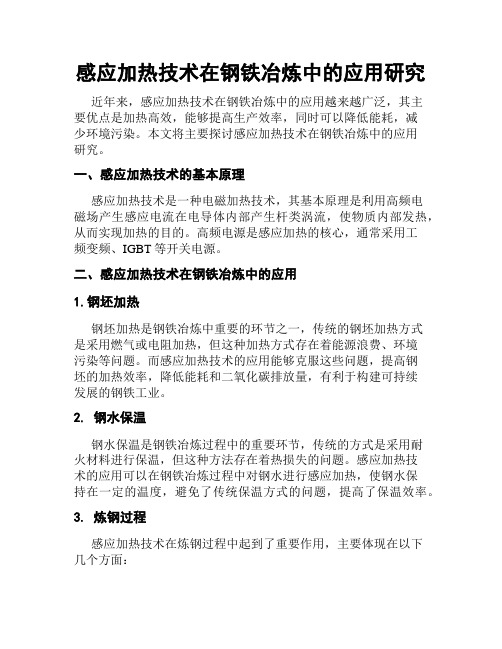 感应加热技术在钢铁冶炼中的应用研究

近年来，感应加热技术在钢铁冶炼中的应用越来越广泛，其主要优点是加热高效，能够提高生产效率，同时可以降低能耗，减少环境污染。本文将主要探讨感应加热技术在钢铁冶炼中的应用研究。

一、感应加热技术的基本原理

感应加热技术是一种电磁加热技术，其基本原理是利用高频电磁场产生感应电流在电导体内部产生杆类涡流，使物质内部发热，从而实现加热的目的。高频电源是感应加热的核心，通常采用工频变频、IGBT 等开关电源。

二、感应加热技术在钢铁冶炼中的应用

1. 钢坯加热

钢坯加热是钢铁冶炼中重要的环节之一，传统的钢坯加热方式是采用燃气或电阻加热，但这种加热方式存在着能源浪费、环境污染等问题。而感应加热技术的应用能够克服这些问题，提高钢坯的加热效率，降低能耗和二氧化碳排放量，有利于构建可持续发展的钢铁工业。

2. 钢水保温

钢水保温是钢铁冶炼过程中的重要环节，传统的方式是采用耐火材料进行保温，但这种方法存在着热损失的问题。感应加热技术的应用可以在钢铁冶炼过程中对钢水进行感应加热，使钢水保持在一定的温度，避免了传统保温方式的问题，提高了保温效率。

3. 炼钢过程

感应加热技术在炼钢过程中起到了重要作用，主要体现在以下几个方面：